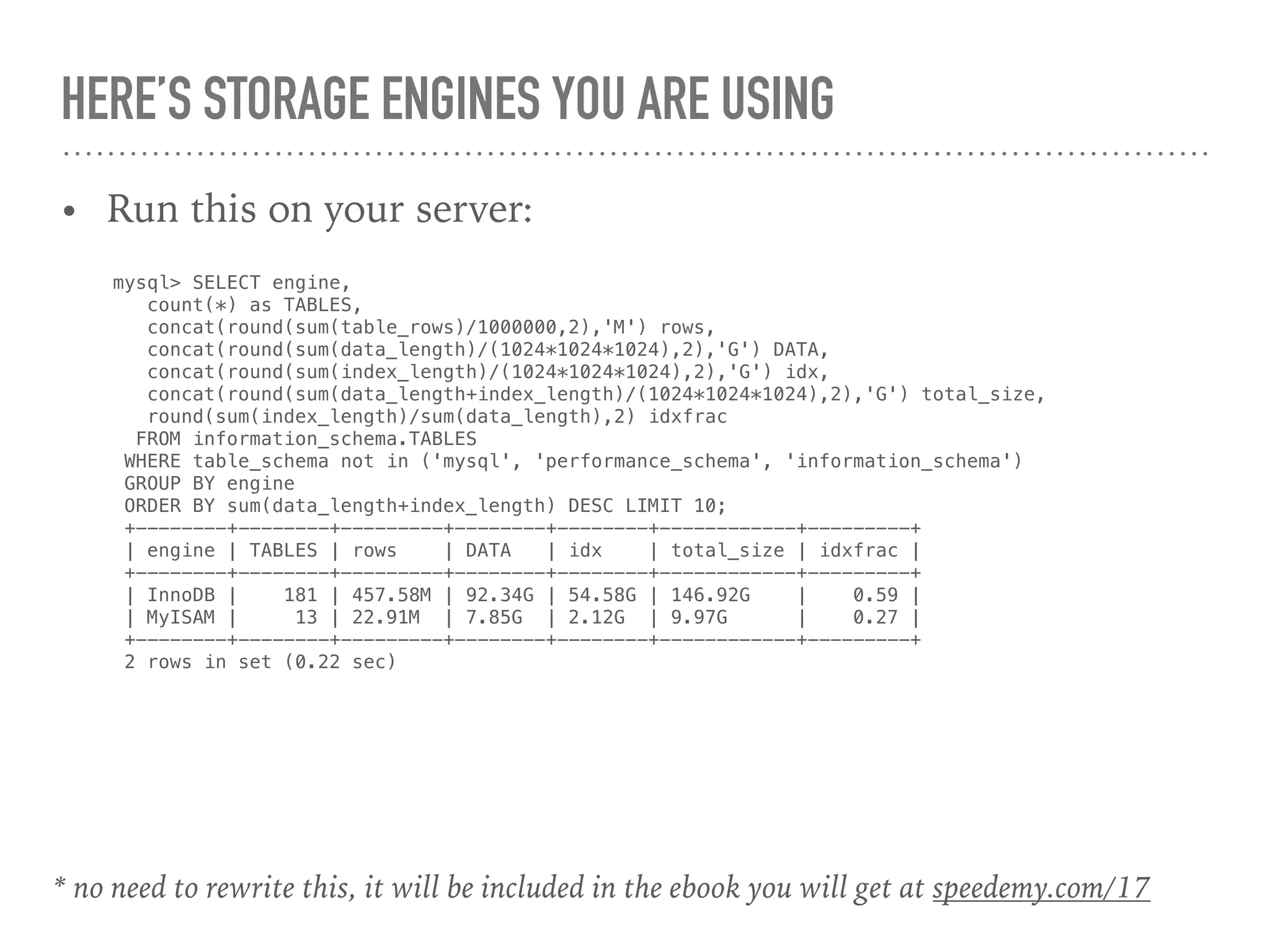 HERE'S STORAGE ENGINES YOU ARE USING

• Run this on your server:

mysql> SELECT engine,
   count(*) as TABLES,
   concat(round(sum(table_rows)/1000000,2),'M') rows,
   concat(round(sum(data_length)/(1024*1024*1024),2),'G') DATA,
   concat(round(sum(index_length)/(1024*1024*1024),2),'G') idx,
   concat(round(sum(data_length+index_length)/(1024*1024*1024),2),'G') total_size,
   round(sum(index_length)/sum(data_length),2) idxfrac
  FROM information_schema.TABLES
 WHERE table_schema not in ('mysql', 'performance_schema', 'information_schema')
 GROUP BY engine
 ORDER BY sum(data_length+index_length) DESC LIMIT 10;

| engine | TABLES | rows | DATA | idx | total_size | idxfrac |
|---|---|---|---|---|---|---|
| InnoDB | 181 | 457.58M | 92.34G | 54.58G | 146.92G | 0.59 |
| MyISAM | 13 | 22.91M | 7.85G | 2.12G | 9.97G | 0.27 |

 2 rows in set (0.22 sec)

* no need to rewrite this, it will be included in the ebook you will get at speedemy.com/17